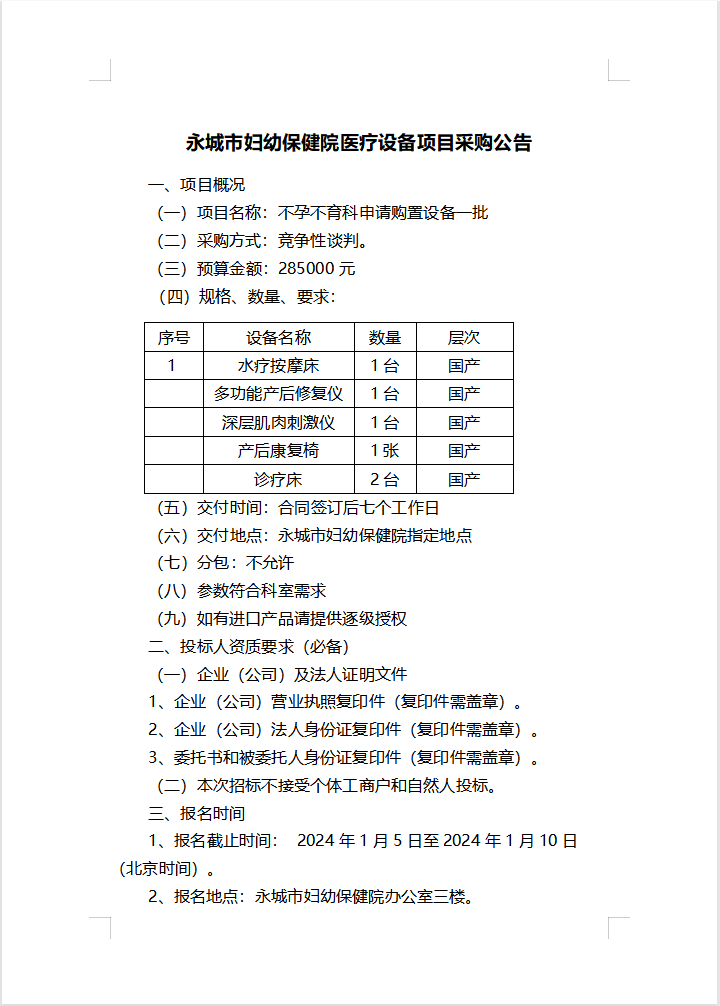 永城市妇幼保健院医疗设备项目采购公告

一、项目概况

（一）项目名称：不孕不育科申请购置设备一批

（二）采购方式：竞争性谈判。

（三）预算金额：285000 元

（四）规格、数量、要求：

| 序号 | 设备名称 | 数量 | 层次 |
|---|---|---|---|
| 1 | 水疗按摩床 | 1 台 | 国产 |
|  | 多功能产后修复仪 | 1 台 | 国产 |
|  | 深层肌肉刺激仪 | 1 台 | 国产 |
|  | 产后康复椅 | 1 张 | 国产 |
|  | 诊疗床 | 2 台 | 国产 |

（五）交付时间：合同签订后七个工作日

（六）交付地点：永城市妇幼保健院指定地点

（七）分包：不允许

（八）参数符合科室需求

（九）如有进口产品请提供逐级授权

二、投标人资质要求（必备）

（一）企业（公司）及法人证明文件

1、企业（公司）营业执照复印件（复印件需盖章）。

2、企业（公司）法人身份证复印件（复印件需盖章）。

3、委托书和被委托人身份证复印件（复印件需盖章）。

（二）本次招标不接受个体工商户和自然人投标。

三、报名时间

1、报名截止时间： 2024 年 1 月 5 日至 2024 年 1 月 10 日（北京时间）。

2、报名地点：永城市妇幼保健院办公室三楼。